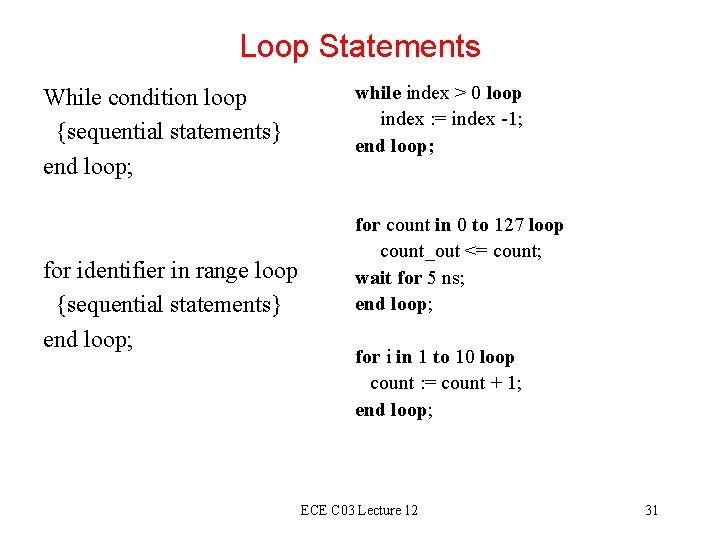 Loop Statements

While condition loop
{sequential statements}
end loop;

for identifier in range loop
{sequential statements}
end loop;

while index > 0 loop
index := index -1;
end loop;

for count in 0 to 127 loop
count_out <= count;
wait for 5 ns;
end loop;

for i in 1 to 10 loop
count := count + 1;
end loop;

ECE C03 Lecture 12

31